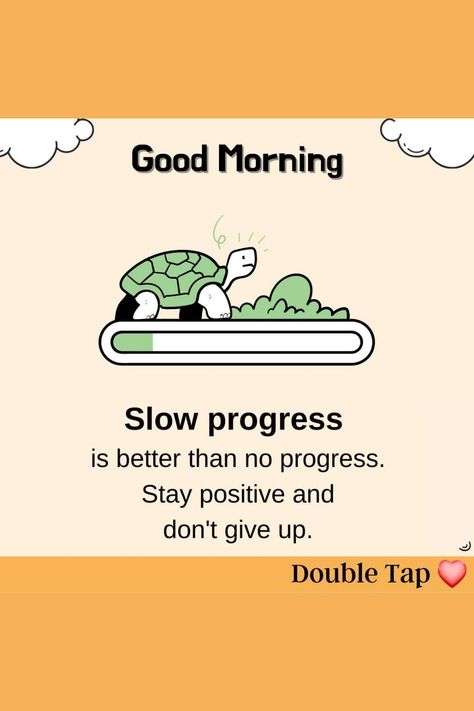 Good Morning

Slow progress
is better than no progress.
Stay positive and
don't give up.

Double Tap